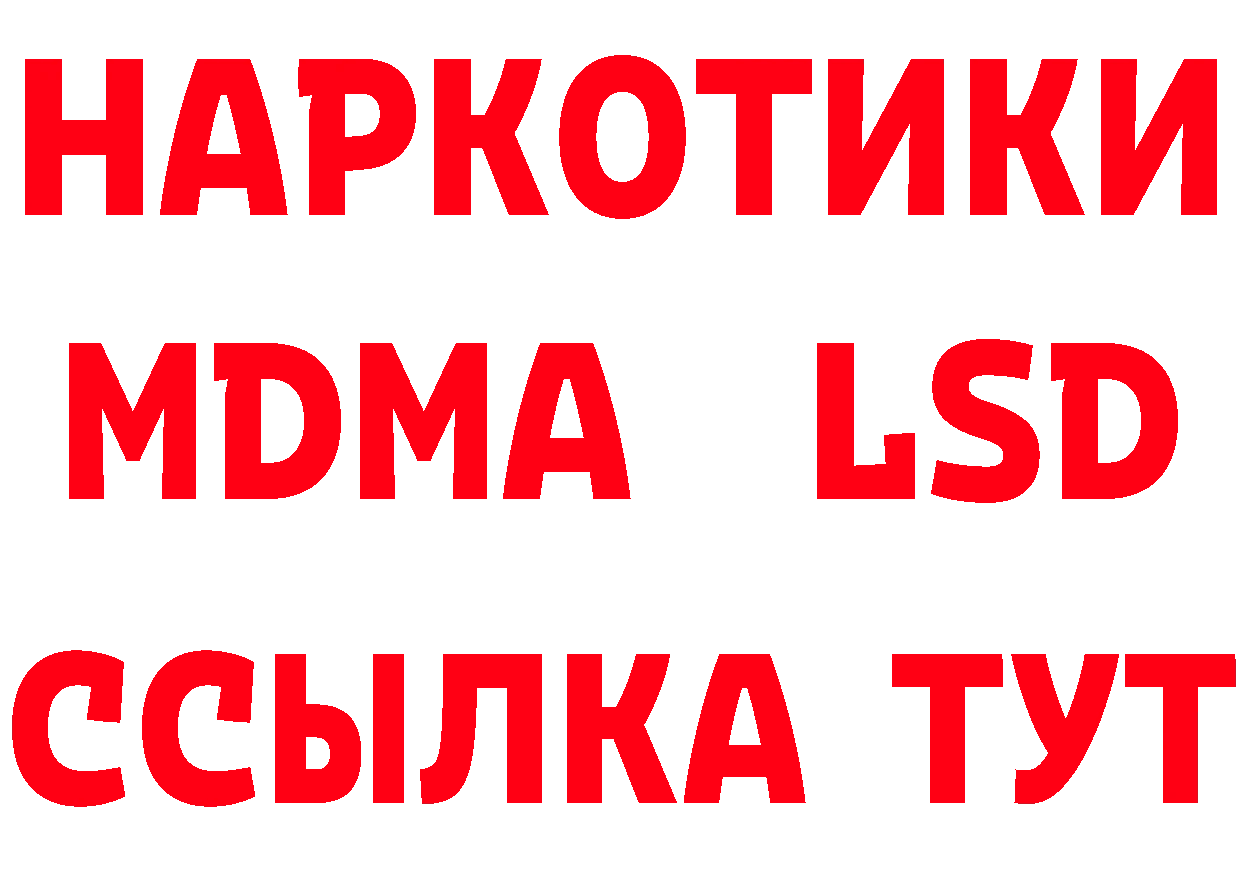 НАРКОТИКИ
MDMA LSD
ССЫЛКА ТУТ